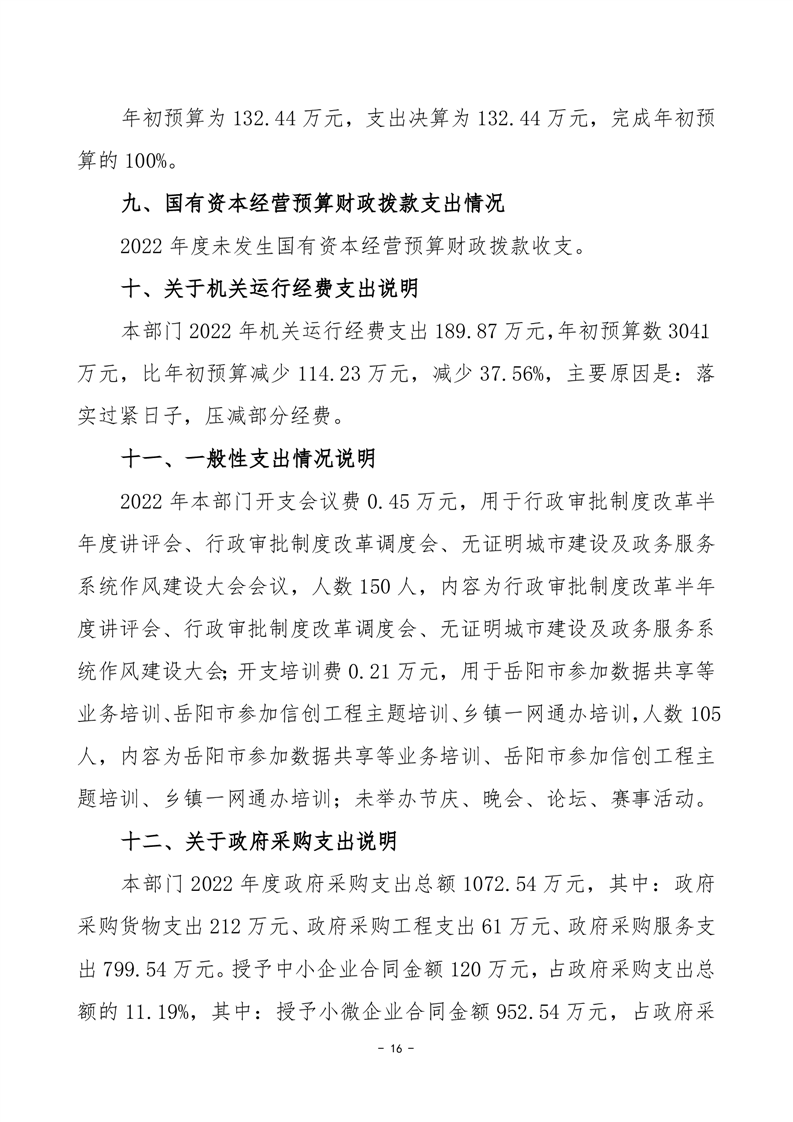 年初预算为 132.44 万元，支出决算为 132.44 万元，完成年初预算的 100%。

九、国有资本经营预算财政拨款支出情况

2022 年度未发生国有资本经营预算财政拨款收支。

十、关于机关运行经费支出说明

本部门 2022 年机关运行经费支出 189.87 万元，年初预算数 3041 万元，比年初预算减少 114.23 万元，减少 37.56%，主要原因是：落实过紧日子，压减部分经费。

十一、一般性支出情况说明

2022 年本部门开支会议费 0.45 万元，用于行政审批制度改革半年度讲评会、行政审批制度改革调度会、无证明城市建设及政务服务系统作风建设大会会议，人数 150 人，内容为行政审批制度改革半年度讲评会、行政审批制度改革调度会、无证明城市建设及政务服务系统作风建设大会；开支培训费 0.21 万元，用于岳阳市参加数据共享等业务培训、岳阳市参加信创工程主题培训、乡镇一网通办培训，人数 105 人，内容为岳阳市参加数据共享等业务培训、岳阳市参加信创工程主题培训、乡镇一网通办培训；未举办节庆、晚会、论坛、赛事活动。

十二、关于政府采购支出说明

本部门 2022 年度政府采购支出总额 1072.54 万元，其中：政府采购货物支出 212 万元、政府采购工程支出 61 万元、政府采购服务支出 799.54 万元。授予中小企业合同金额 120 万元，占政府采购支出总额的 11.19%，其中：授予小微企业合同金额 952.54 万元，占政府采

- 16 -